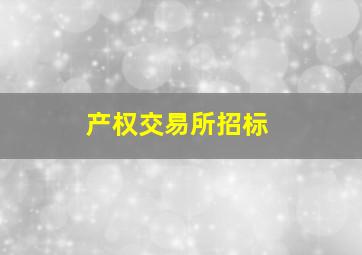 产权交易所招标